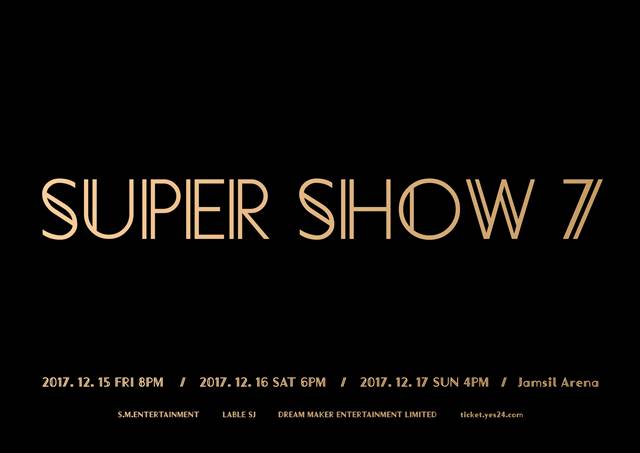 SUPER SHOW 7

2017. 12. 15 FRI 8PM / 2017. 12. 16 SAT 6PM / 2017. 12. 17 SUN 4PM / Jamsil Arena

S.M.ENTERTAINMENT LABLE SJ DREAM MAKER ENTERTAINMENT LIMITED ticket.yes24.com